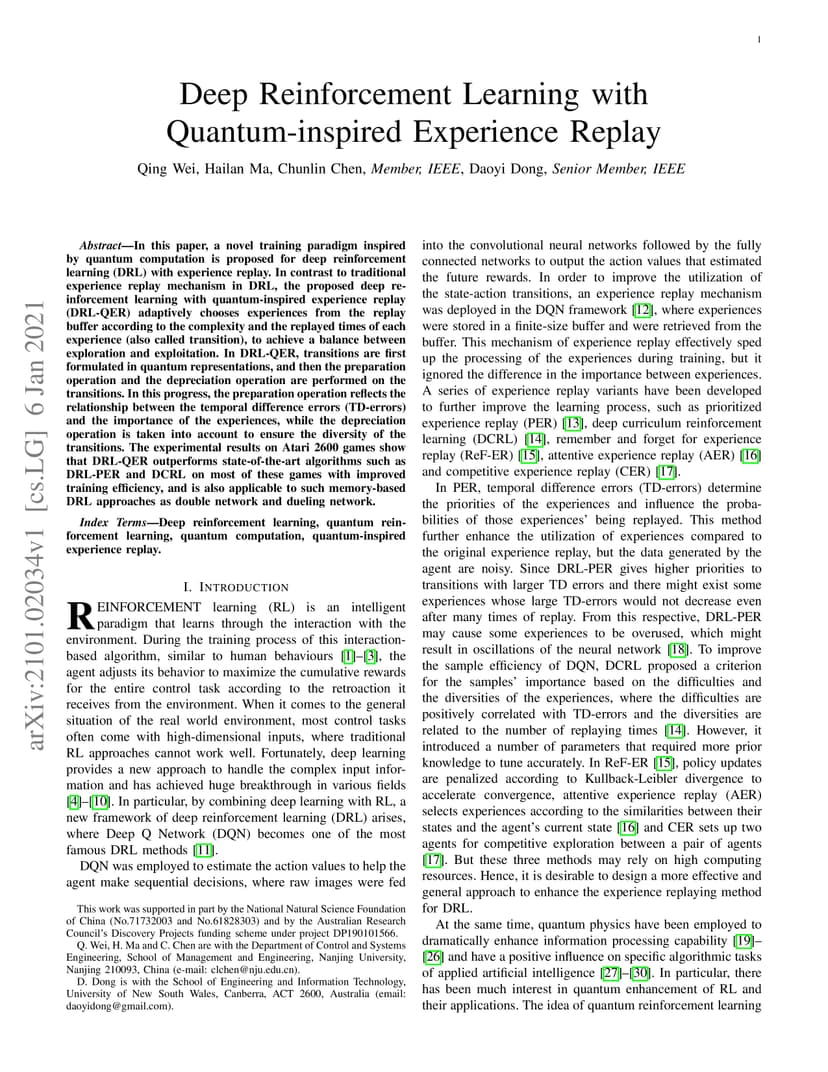 1

Deep Reinforcement Learning with Quantum-inspired Experience Replay

Qing Wei, Hailan Ma, Chunlin Chen, Member, IEEE, Daoyi Dong, Senior Member, IEEE

arXiv:2101.02034v1 [cs.LG] 6 Jan 2021

Abstract—In this paper, a novel training paradigm inspired by quantum computation is proposed for deep reinforcement learning (DRL) with experience replay. In contrast to traditional experience replay mechanism in DRL, the proposed deep reinforcement learning with quantum-inspired experience replay (DRL-QER) adaptively chooses experiences from the replay buffer according to the complexity and the replayed times of each experience (also called transition), to achieve a balance between exploration and exploitation. In DRL-QER, transitions are first formulated in quantum representations, and then the preparation operation and the depreciation operation are performed on the transitions. In this progress, the preparation operation reflects the relationship between the temporal difference errors (TD-errors) and the importance of the experiences, while the depreciation operation is taken into account to ensure the diversity of the transitions. The experimental results on Atari 2600 games show that DRL-QER outperforms state-of-the-art algorithms such as DRL-PER and DCRL on most of these games with improved training efficiency, and is also applicable to such memory-based DRL approaches as double network and dueling network.

Index Terms—Deep reinforcement learning, quantum reinforcement learning, quantum computation, quantum-inspired experience replay.

I. INTRODUCTION

REINFORCEMENT learning (RL) is an intelligent paradigm that learns through the interaction with the environment. During the training process of this interaction-based algorithm, similar to human behaviours [1]–[3], the agent adjusts its behavior to maximize the cumulative rewards for the entire control task according to the retroaction it receives from the environment. When it comes to the general situation of the real world environment, most control tasks often come with high-dimensional inputs, where traditional RL approaches cannot work well. Fortunately, deep learning provides a new approach to handle the complex input information and has achieved huge breakthrough in various fields [4]–[10]. In particular, by combining deep learning with RL, a new framework of deep reinforcement learning (DRL) arises, where Deep Q Network (DQN) becomes one of the most famous DRL methods [11].

DQN was employed to estimate the action values to help the agent make sequential decisions, where raw images were fed

This work was supported in part by the National Natural Science Foundation of China (No.71732003 and No.61828303) and by the Australian Research Council's Discovery Projects funding scheme under project DP190101566.

Q. Wei, H. Ma and C. Chen are with the Department of Control and Systems Engineering, School of Management and Engineering, Nanjing University, Nanjing 210093, China (e-mail: clchen@nju.edu.cn).

D. Dong is with the School of Engineering and Information Technology, University of New South Wales, Canberra, ACT 2600, Australia (email: daoyidong@gmail.com).

into the convolutional neural networks followed by the fully connected networks to output the action values that estimated the future rewards. In order to improve the utilization of the state-action transitions, an experience replay mechanism was deployed in the DQN framework [12], where experiences were stored in a finite-size buffer and were retrieved from the buffer. This mechanism of experience replay effectively sped up the processing of the experiences during training, but it ignored the difference in the importance between experiences. A series of experience replay variants have been developed to further improve the learning process, such as prioritized experience replay (PER) [13], deep curriculum reinforcement learning (DCRL) [14], remember and forget for experience replay (ReF-ER) [15], attentive experience replay (AER) [16] and competitive experience replay (CER) [17].

In PER, temporal difference errors (TD-errors) determine the priorities of the experiences and influence the probabilities of those experiences' being replayed. This method further enhance the utilization of experiences compared to the original experience replay, but the data generated by the agent are noisy. Since DRL-PER gives higher priorities to transitions with larger TD errors and there might exist some experiences whose large TD-errors would not decrease even after many times of replay. From this respective, DRL-PER may cause some experiences to be overused, which might result in oscillations of the neural network [18]. To improve the sample efficiency of DQN, DCRL proposed a criterion for the samples' importance based on the difficulties and the diversities of the experiences, where the difficulties are positively correlated with TD-errors and the diversities are related to the number of replaying times [14]. However, it introduced a number of parameters that required more prior knowledge to tune accurately. In ReF-ER [15], policy updates are penalized according to Kullback-Leibler divergence to accelerate convergence, attentive experience replay (AER) selects experiences according to the similarities between their states and the agent's current state [16] and CER sets up two agents for competitive exploration between a pair of agents [17]. But these three methods may rely on high computing resources. Hence, it is desirable to design a more effective and general approach to enhance the experience replaying method for DRL.

At the same time, quantum physics have been employed to dramatically enhance information processing capability [19]–[26] and have a positive influence on specific algorithmic tasks of applied artificial intelligence [27]–[30]. In particular, there has been much interest in quantum enhancement of RL and their applications. The idea of quantum reinforcement learning